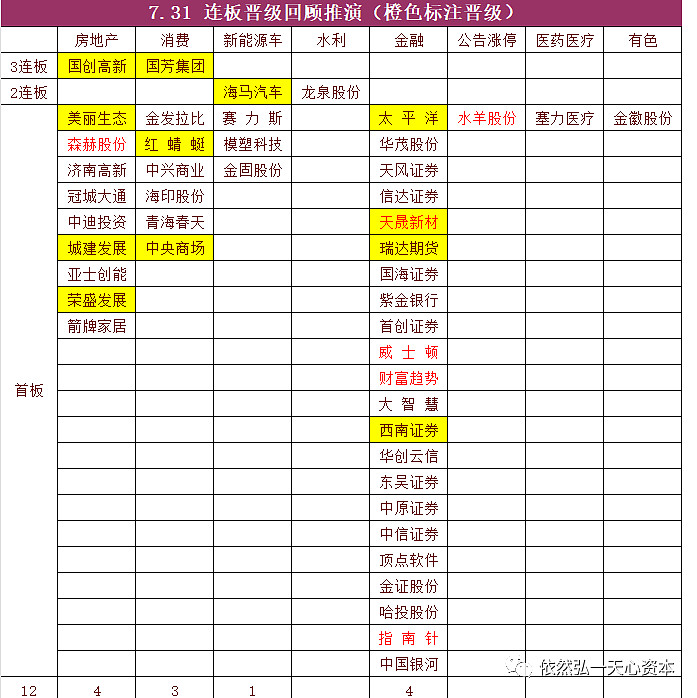 7.31 连板晋级回顾推演（橙色标注晋级）

| | 房地产 | 消费 | 新能源车 | 水利 | 金融 | 公告涨停 | 医药医疗 | 有色 |
|---|---|---|---|---|---|---|---|---|
| 3连板 | 国创高新 | 国芳集团 | | | | | | |
| 2连板 | | | 海马汽车 | 龙泉股份 | | | | |
| 首板 | 美丽生态 | 金发拉比 | 赛力斯 | | 太平洋 | 水羊股份 | 塞力医疗 | 金徽股份 |
| | 森赫股份 | 红蜻蜓 | 模塑科技 | | 华茂股份 | | | |
| | 济南高新 | 中兴商业 | 金固股份 | | 天风证券 | | | |
| | 冠城大通 | 海印股份 | | | 信达证券 | | | |
| | 中迪投资 | 青海春天 | | | 天晟新材 | | | |
| | 城建发展 | 中央商场 | | | 瑞达期货 | | | |
| | 亚士创能 | | | | 国海证券 | | | |
| | 荣盛发展 | | | | 紫金银行 | | | |
| | 箭牌家居 | | | | 首创证券 | | | |
| | | | | | 威士顿 | | | |
| | | | | | 财富趋势 | | | |
| | | | | | 大智慧 | | | |
| | | | | | 西南证券 | | | |
| | | | | | 华创云信 | | | |
| | | | | | 东吴证券 | | | |
| | | | | | 中原证券 | | | |
| | | | | | 中信证券 | | | |
| | | | | | 顶点软件 | | | |
| | | | | | 金证股份 | | | |
| | | | | | 哈投股份 | | | |
| | | | | | 指南针 | | | |
| | | | | | 中国银河 | | | |
| 12 | 4 | 3 | 1 | | 4 | | | |

依然弘一天心资本